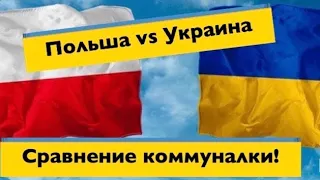 Польша vs Украина

Сравнение коммуналки!